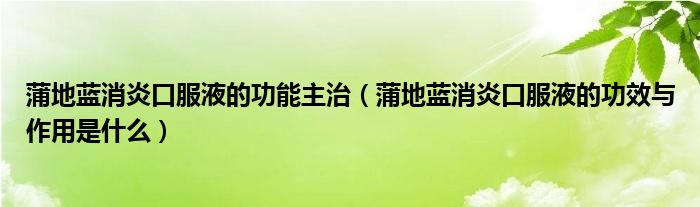 蒲地蓝消炎口服液的功能主治（蒲地蓝消炎口服液的功效与作用是什么）